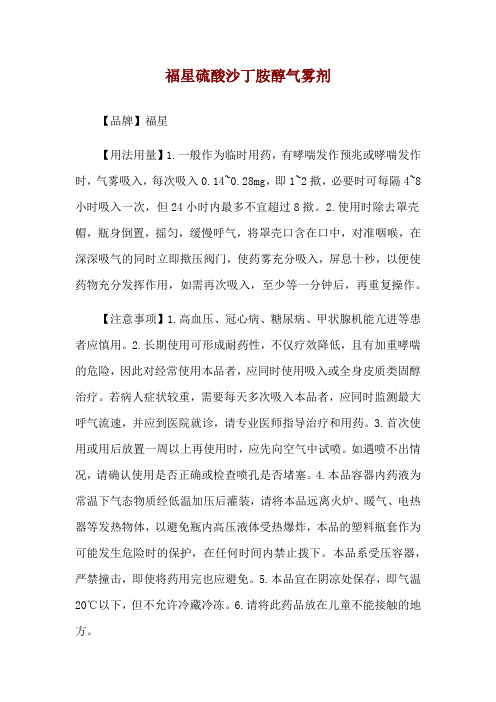 福星硫酸沙丁胺醇气雾剂

【品牌】福星

【用法用量】1.一般作为临时用药，有哮喘发作预兆或哮喘发作时，气雾吸入，每次吸入0.14~0.28mg，即1~2揿，必要时可每隔4~8小时吸入一次，但24小时内最多不宜超过8揿。2.使用时除去罩壳帽，瓶身倒置，摇匀，缓慢呼气，将罩壳口含在口中，对准咽喉，在深深吸气的同时立即揿压阀门，使药雾充分吸入，屏息十秒，以便使药物充分发挥作用，如需再次吸入，至少等一分钟后，再重复操作。

【注意事项】1.高血压、冠心病、糖尿病、甲状腺机能亢进等患者应慎用。2.长期使用可形成耐药性，不仅疗效降低，且有加重哮喘的危险，因此对经常使用本品者，应同时使用吸入或全身皮质类固醇治疗。若病人症状较重，需要每天多次吸入本品者，应同时监测最大呼气流速，并应到医院就诊，请专业医师指导治疗和用药。3.首次使用或用后放置一周以上再使用时，应先向空气中试喷。如遇喷不出情况，请确认使用是否正确或检查喷孔是否堵塞。4.本品容器内药液为常温下气态物质经低温加压后灌装，请将本品远离火炉、暖气、电热器等发热物体，以避免瓶内高压液体受热爆炸，本品的塑料瓶套作为可能发生危险时的保护，在任何时间内禁止拨下。本品系受压容器，严禁撞击，即使将药用完也应避免。5.本品宜在阴凉处保存，即气温20℃以下，但不允许冷藏冷冻。6.请将此药品放在儿童不能接触的地方。